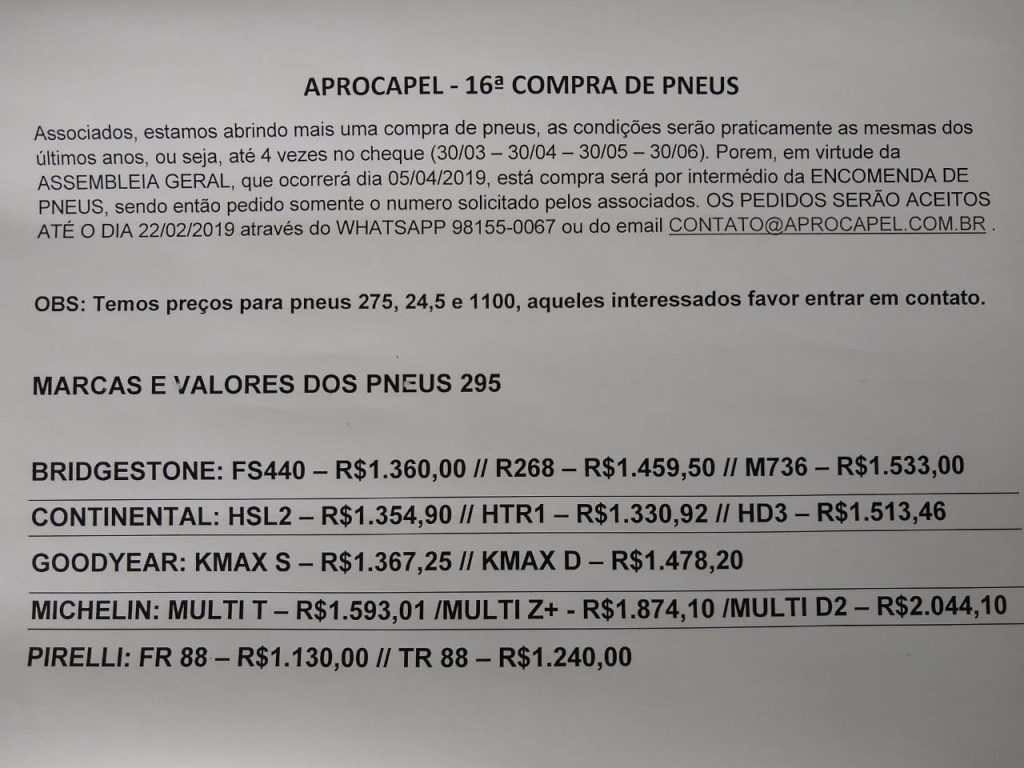 APROCAPEL - 16ª COMPRA DE PNEUS

Associados, estamos abrindo mais uma compra de pneus, as condições serão praticamente as mesmas dos últimos anos, ou seja, até 4 vezes no cheque (30/03 – 30/04 – 30/05 – 30/06). Porem, em virtude da ASSEMBLEIA GERAL, que ocorrerá dia 05/04/2019, está compra será por intermédio da ENCOMENDA DE PNEUS, sendo então pedido somente o numero solicitado pelos associados. OS PEDIDOS SERÃO ACEITOS ATÉ O DIA 22/02/2019 através do WHATSAPP 98155-0067 ou do email CONTATO@APROCAPEL.COM.BR .

OBS: Temos preços para pneus 275, 24,5 e 1100, aqueles interessados favor entrar em contato.

MARCAS E VALORES DOS PNEUS 295

BRIDGESTONE: FS440 – R$1.360,00 // R268 – R$1.459,50 // M736 – R$1.533,00

CONTINENTAL: HSL2 – R$1.354,90 // HTR1 – R$1.330,92 // HD3 – R$1.513,46

GOODYEAR: KMAX S – R$1.367,25 // KMAX D – R$1.478,20

MICHELIN: MULTI T – R$1.593,01 /MULTI Z+ - R$1.874,10 /MULTI D2 – R$2.044,10

PIRELLI: FR 88 – R$1.130,00 // TR 88 – R$1.240,00